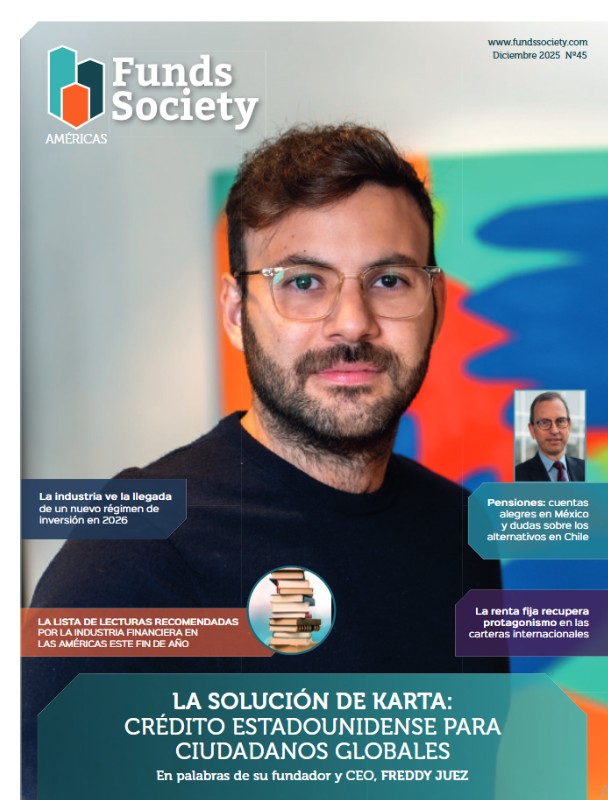 Funds Society
AMÉRICAS

www.fundssociety.com
Diciembre 2025 Nº45

La industria ve la llegada de un nuevo régimen de inversión en 2026

Pensiones: cuentas alegres en México y dudas sobre los alternativos en Chile

LA LISTA DE LECTURAS RECOMENDADAS POR LA INDUSTRIA FINANCIERA EN LAS AMÉRICAS ESTE FIN DE AÑO

La renta fija recupera protagonismo en las carteras internacionales

LA SOLUCIÓN DE KARTA: CRÉDITO ESTADOUNIDENSE PARA CIUDADANOS GLOBALES
En palabras de su fundador y CEO, FREDDY JUEZ